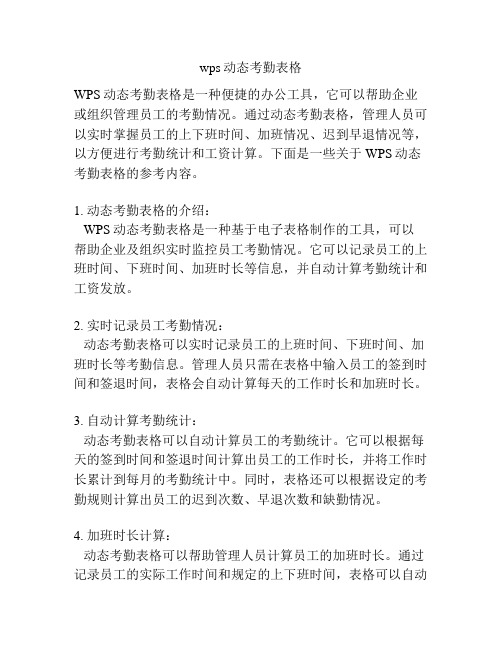 wps 动态考勤表格

WPS 动态考勤表格是一种便捷的办公工具，它可以帮助企业或组织管理员工的考勤情况。通过动态考勤表格，管理人员可以实时掌握员工的上下班时间、加班情况、迟到早退情况等，以方便进行考勤统计和工资计算。下面是一些关于 WPS 动态考勤表格的参考内容。

1. 动态考勤表格的介绍：
WPS 动态考勤表格是一种基于电子表格制作的工具，可以帮助企业及组织实时监控员工考勤情况。它可以记录员工的上班时间、下班时间、加班时长等信息，并自动计算考勤统计和工资发放。

2. 实时记录员工考勤情况：
动态考勤表格可以实时记录员工的上班时间、下班时间、加班时长等考勤信息。管理人员只需在表格中输入员工的签到时间和签退时间，表格会自动计算每天的工作时长和加班时长。

3. 自动计算考勤统计：
动态考勤表格可以自动计算员工的考勤统计。它可以根据每天的签到时间和签退时间计算出员工的工作时长，并将工作时长累计到每月的考勤统计中。同时，表格还可以根据设定的考勤规则计算出员工的迟到次数、早退次数和缺勤情况。

4. 加班时长计算：
动态考勤表格可以帮助管理人员计算员工的加班时长。通过记录员工的实际工作时间和规定的上下班时间，表格可以自动